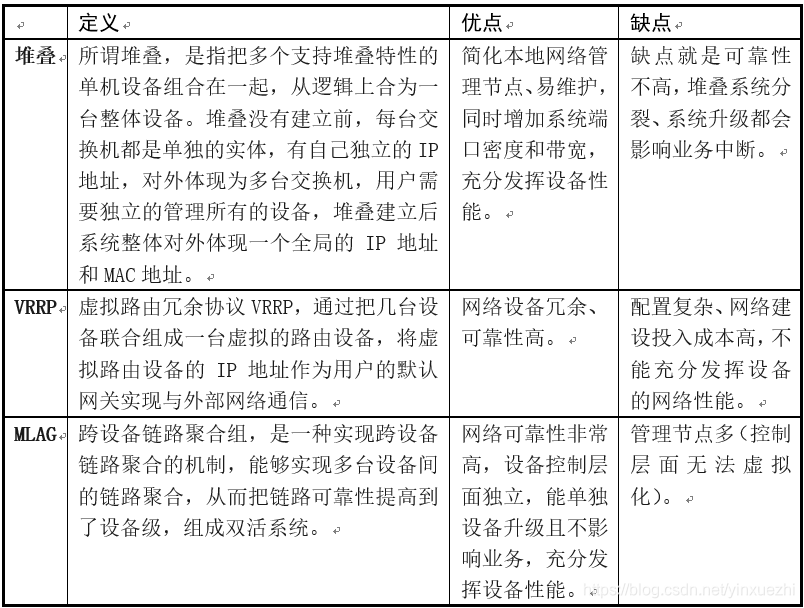 | | 定义 | 优点 | 缺点 |
|---|---|---|---|
| 堆叠 | 所谓堆叠，是指把多个支持堆叠特性的单机设备组合在一起，从逻辑上合为一台整体设备。堆叠没有建立前，每台交换机都是单独的实体，有自己独立的 IP 地址，对外体现为多台交换机，用户需要独立的管理所有的设备，堆叠建立后系统整体对外体现一个全局的 IP 地址和 MAC 地址。 | 简化本地网络管理节点、易维护，同时增加系统端口密度和带宽，充分发挥设备性能。 | 缺点就是可靠性不高，堆叠系统分裂、系统升级都会影响业务中断。 |
| VRRP | 虚拟路由冗余协议 VRRP，通过把几台设备联合组成一台虚拟的路由设备，将虚拟路由设备的 IP 地址作为用户的默认网关实现与外部网络通信。 | 网络设备冗余、可靠性高。 | 配置复杂、网络建设投入成本高，不能充分发挥设备的网络性能。 |
| MLAG | 跨设备链路聚合组，是一种实现跨设备链路聚合的机制，能够实现多台设备间的链路聚合，从而把链路可靠性提高到了设备级，组成双活系统。 | 网络可靠性非常高，设备控制层面独立，能单独设备升级且不影响业务，充分发挥设备性能。 | 管理节点多（控制层面无法虚拟化）。 |

https://blog.csdn.net/yinxuezhi